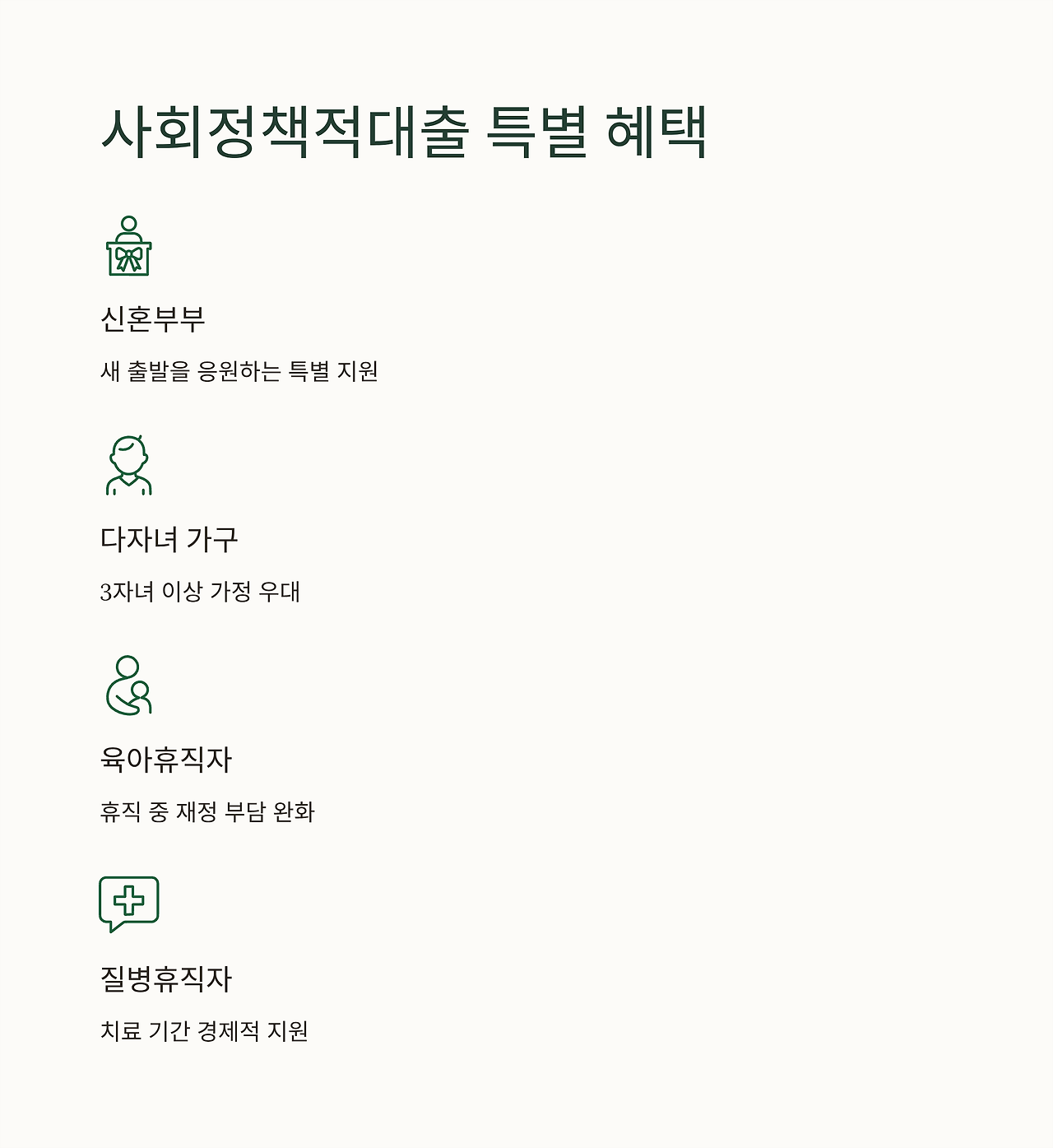 사회정책적대출 특별 혜택

신혼부부

새 출발을 응원하는 특별 지원

다자녀 가구

3자녀 이상 가정 우대

육아휴직자

휴직 중 재정 부담 완화

질병휴직자

치료 기간 경제적 지원